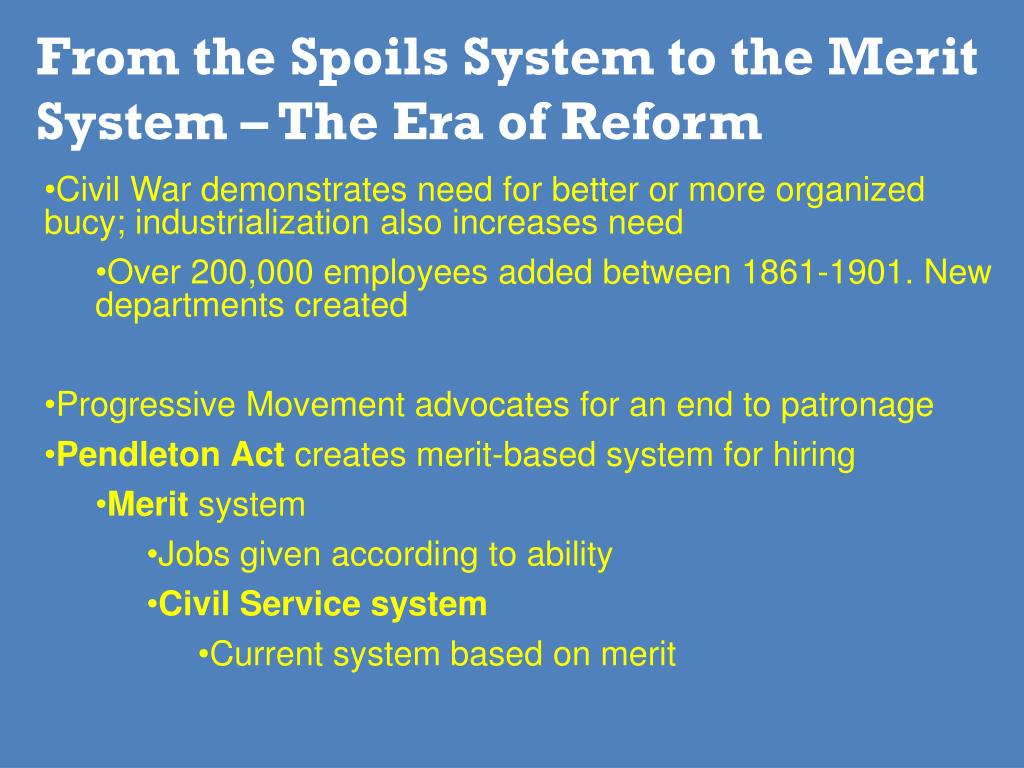 From the Spoils System to the Merit System – The Era of Reform

•Civil War demonstrates need for better or more organized bucy; industrialization also increases need

•Over 200,000 employees added between 1861-1901. New departments created

•Progressive Movement advocates for an end to patronage

•Pendleton Act creates merit-based system for hiring

•Merit system

•Jobs given according to ability

•Civil Service system

•Current system based on merit